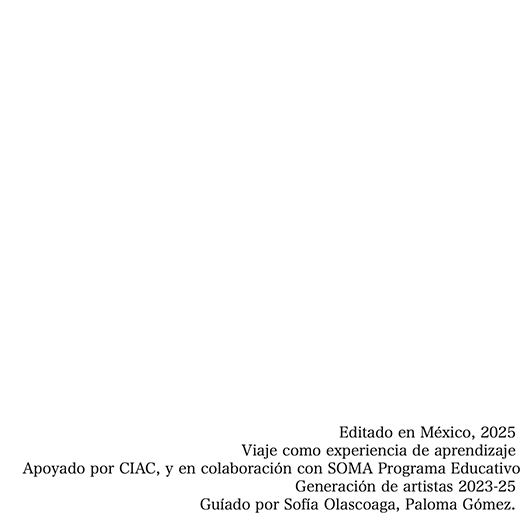 Editado en México, 2025
Viaje como experiencia de aprendizaje
Apoyado por CIAC, y en colaboración con SOMA Programa Educativo
Generación de artistas 2023-25
Guíado por Sofía Olascoaga, Paloma Gómez.